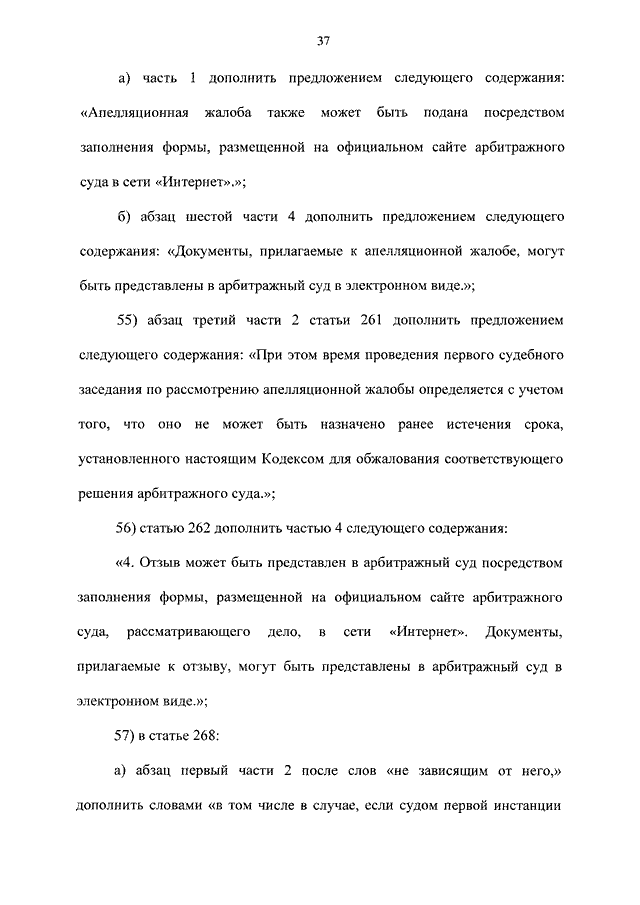 37

а) часть 1 дополнить предложением следующего содержания: «Апелляционная жалоба также может быть подана посредством заполнения формы, размещенной на официальном сайте арбитражного суда в сети «Интернет».»;

б) абзац шестой части 4 дополнить предложением следующего содержания: «Документы, прилагаемые к апелляционной жалобе, могут быть представлены в арбитражный суд в электронном виде.»;

55) абзац третий части 2 статьи 261 дополнить предложением следующего содержания: «При этом время проведения первого судебного заседания по рассмотрению апелляционной жалобы определяется с учетом того, что оно не может быть назначено ранее истечения срока, установленного настоящим Кодексом для обжалования соответствующего решения арбитражного суда.»;

56) статью 262 дополнить частью 4 следующего содержания:

«4. Отзыв может быть представлен в арбитражный суд посредством заполнения формы, размещенной на официальном сайте арбитражного суда, рассматривающего дело, в сети «Интернет». Документы, прилагаемые к отзыву, могут быть представлены в арбитражный суд в электронном виде.»;

57) в статье 268:

а) абзац первый части 2 после слов «не зависящим от него,» дополнить словами «в том числе в случае, если судом первой инстанции